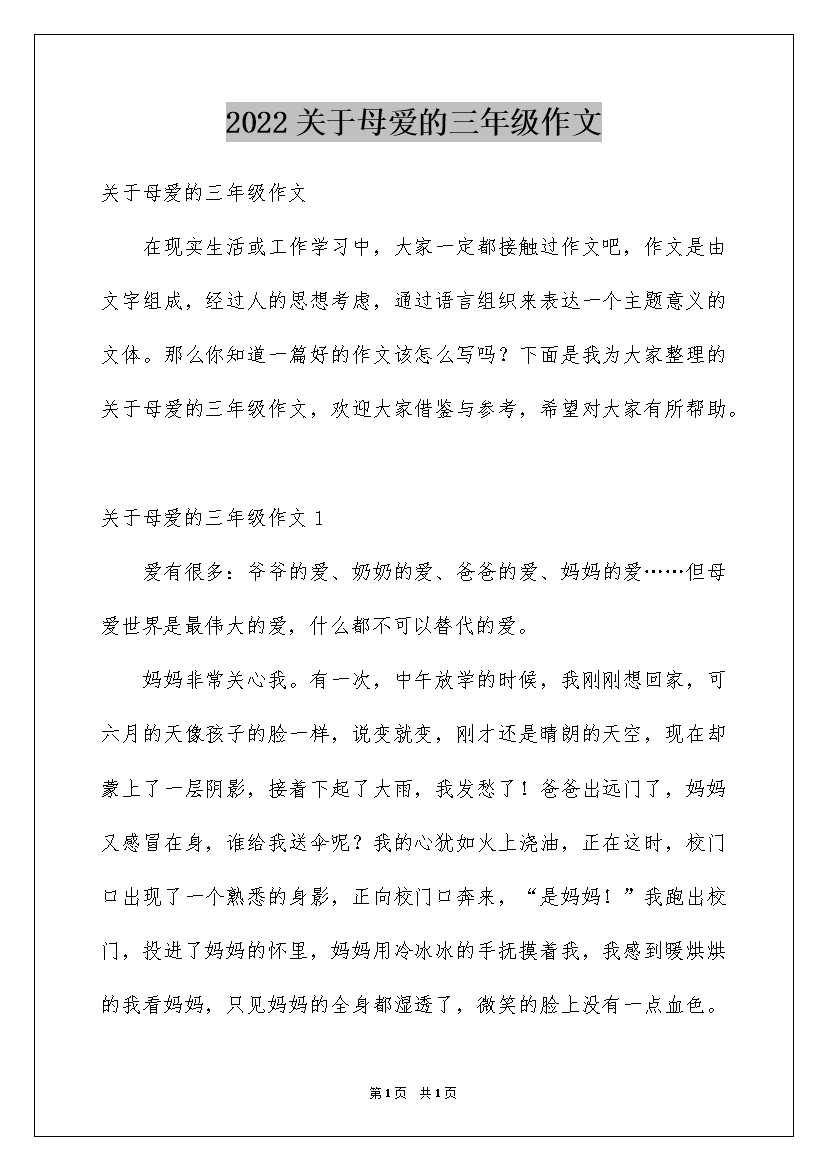 2022关于母爱的三年级作文

关于母爱的三年级作文

在现实生活或工作学习中，大家一定都接触过作文吧，作文是由文字组成，经过人的思想考虑，通过语言组织来表达一个主题意义的文体。那么你知道一篇好的作文该怎么写吗？下面是我为大家整理的关于母爱的三年级作文，欢迎大家借鉴与参考，希望对大家有所帮助。

关于母爱的三年级作文 1

爱有很多：爷爷的爱、奶奶的爱、爸爸的爱、妈妈的爱……但母爱世界是最伟大的爱，什么都不可以替代的爱。

妈妈非常关心我。有一次，中午放学的时候，我刚刚想回家，可六月的天像孩子的脸一样，说变就变，刚才还是晴朗的天空，现在却蒙上了一层阴影，接着下起了大雨，我发愁了！爸爸出远门了，妈妈又感冒在身，谁给我送伞呢？我的心犹如火上浇油，正在这时，校门口出现了一个熟悉的身影，正向校门口奔来，“是妈妈！”我跑出校门，投进了妈妈的怀里，妈妈用冷冰冰的手抚摸着我，我感到暖烘烘的我看妈妈，只见妈妈的全身都湿透了，微笑的脸上没有一点血色。

第1页 共1页